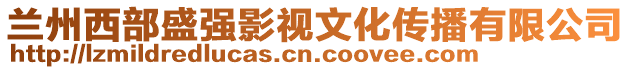 兰州西部盛强影视文化传播有限公司
http://lzmildredlucas.cn.coovee.com